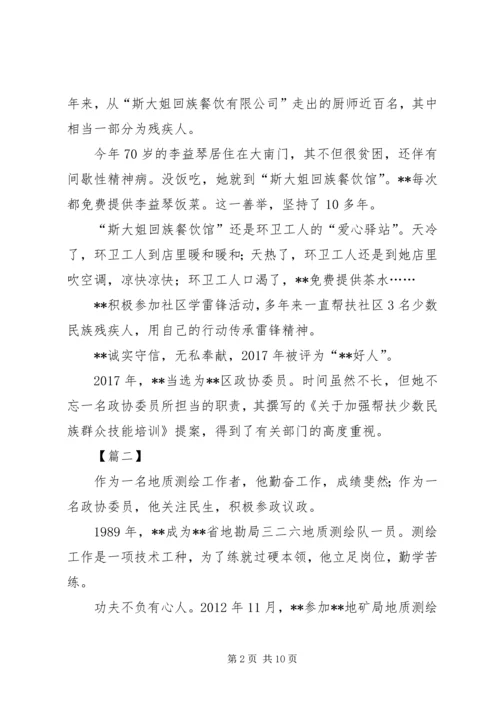 年来，从“斯大姐回族餐饮有限公司”走出的厨师近百名，其中相当一部分为残疾人。

今年70岁的李益琴居住在大南门，其不但很贫困，还伴有间歇性精神病。没饭吃，她就到“斯大姐回族餐饮馆”。**每次都免费提供李益琴饭菜。这一善举，坚持了10多年。

“斯大姐回族餐饮馆”还是环卫工人的“爱心驿站”。天冷了，环卫工人到店里暖和暖和；天热了，环卫工人还是到她店里吹空调，凉快凉快；环卫工人口渴了，**免费提供茶水……

**积极参加社区学雷锋活动，多年来一直帮扶社区3名少数民族残疾人，用自己的行动传承雷锋精神。

**诚实守信，无私奉献，2017年被评为“**好人”。

2017年，**当选为**区政协委员。时间虽然不长，但她不忘一名政协委员所担当的职责，其撰写的《关于加强帮扶少数民族群众技能培训》提案，得到了有关部门的高度重视。

【篇二】

作为一名地质测绘工作者，他勤奋工作，成绩斐然；作为一名政协委员，他关注民生，积极参政议政。

1989年，**成为**省地勘局三二六地质测绘队一员。测绘工作是一项技术工种，为了练就过硬本领，他立足岗位，勤学苦练。

功夫不负有心人。2012年11月，**参加**地矿局地质测绘

第2页 共10页